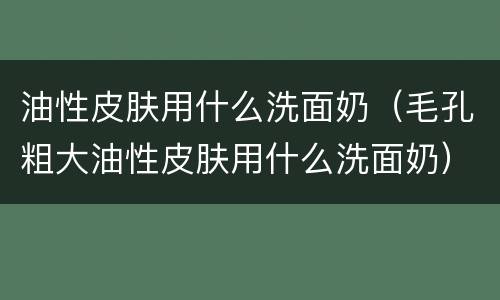 油性皮肤用什么洗面奶（毛孔粗大油性皮肤用什么洗面奶）